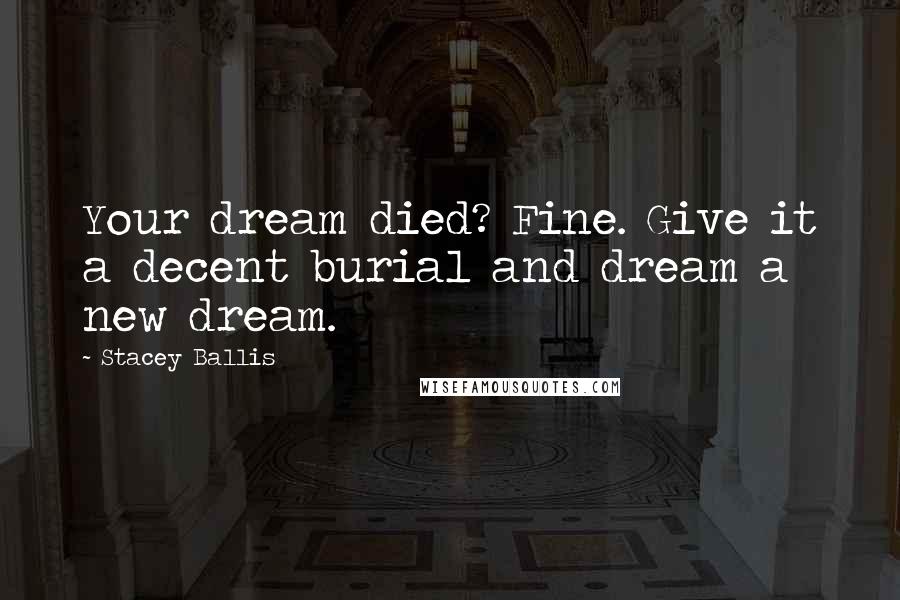 Your dream died? Fine. Give it a decent burial and dream a new dream.

~ Stacey Ballis

WISEFAMOUSQUOTES.COM